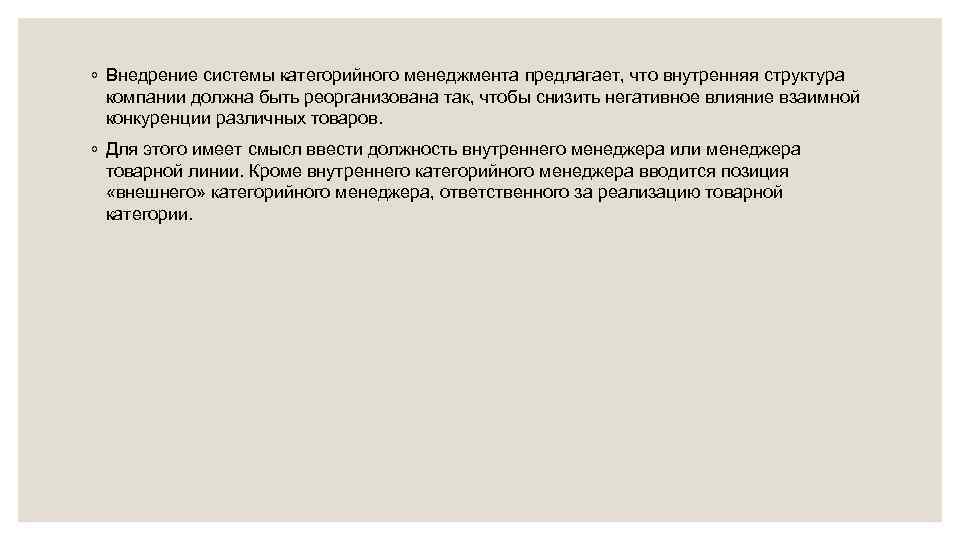 ◦ Внедрение системы категорийного менеджмента предлагает, что внутренняя структура компании должна быть реорганизована так, чтобы снизить негативное влияние взаимной конкуренции различных товаров.

◦ Для этого имеет смысл ввести должность внутреннего менеджера или менеджера товарной линии. Кроме внутреннего категорийного менеджера вводится позиция «внешнего» категорийного менеджера, ответственного за реализацию товарной категории.